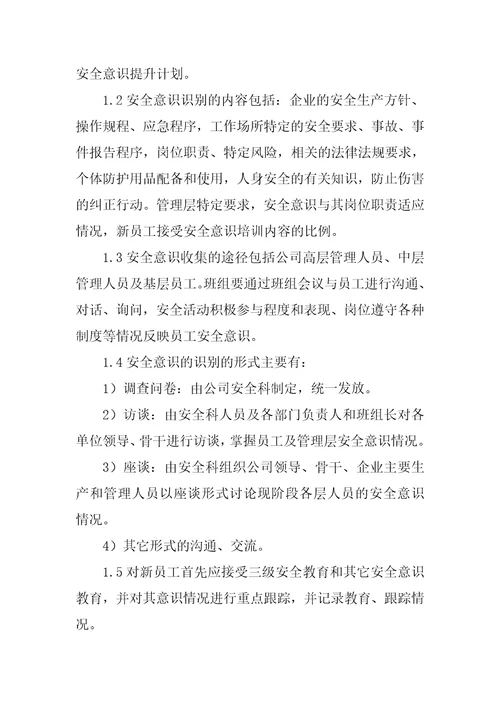 安全意识提升计划。

1.2 安全意识识别的内容包括：企业的安全生产方针、操作规程、应急程序，工作场所特定的安全要求、事故、事件报告程序，岗位职责、特定风险，相关的法律法规要求，个体防护用品配备和使用，人身安全的有关知识，防止伤害的纠正行动。管理层特定要求，安全意识与其岗位职责适应情况，新员工接受安全意识培训内容的比例。

1.3 安全意识收集的途径包括公司高层管理人员、中层管理人员及基层员工。班组要通过班组会议与员工进行沟通、对话、询问，安全活动积极参与程度和表现、岗位遵守各种制度等情况反映员工安全意识。

1.4 安全意识的识别的形式主要有：

1）调查问卷：由公司安全科制定，统一发放。

2）访谈：由安全科人员及各部门负责人和班组长对各单位领导、骨干进行访谈，掌握员工及管理层安全意识情况。

3）座谈：由安全科组织公司领导、骨干、企业主要生产和管理人员以座谈形式讨论现阶段各层人员的安全意识情况。

4）其它形式的沟通、交流。

1.5 对新员工首先应接受三级安全教育和其它安全意识教育，并对其意识情况进行重点跟踪，并记录教育、跟踪情况。